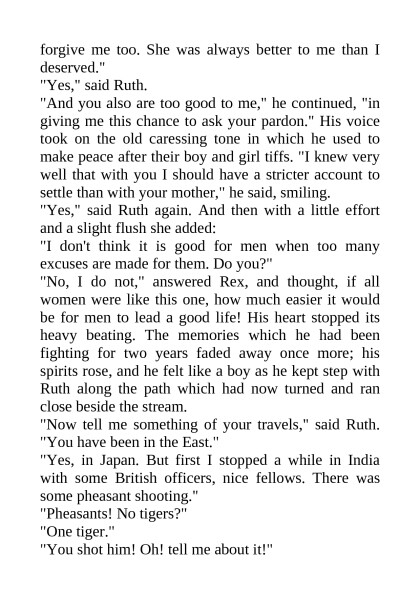 forgive me too. She was always better to me than I deserved."

"Yes," said Ruth.

"And you also are too good to me," he continued, "in giving me this chance to ask your pardon." His voice took on the old caressing tone in which he used to make peace after their boy and girl tiffs. "I knew very well that with you I should have a stricter account to settle than with your mother," he said, smiling.

"Yes," said Ruth again. And then with a little effort and a slight flush she added:

"I don't think it is good for men when too many excuses are made for them. Do you?"

"No, I do not," answered Rex, and thought, if all women were like this one, how much easier it would be for men to lead a good life! His heart stopped its heavy beating. The memories which he had been fighting for two years faded away once more; his spirits rose, and he felt like a boy as he kept step with Ruth along the path which had now turned and ran close beside the stream.

"Now tell me something of your travels," said Ruth. "You have been in the East."

"Yes, in Japan. But first I stopped a while in India with some British officers, nice fellows. There was some pheasant shooting."

"Pheasants! No tigers?"

"One tiger."

"You shot him! Oh! tell me about it!"